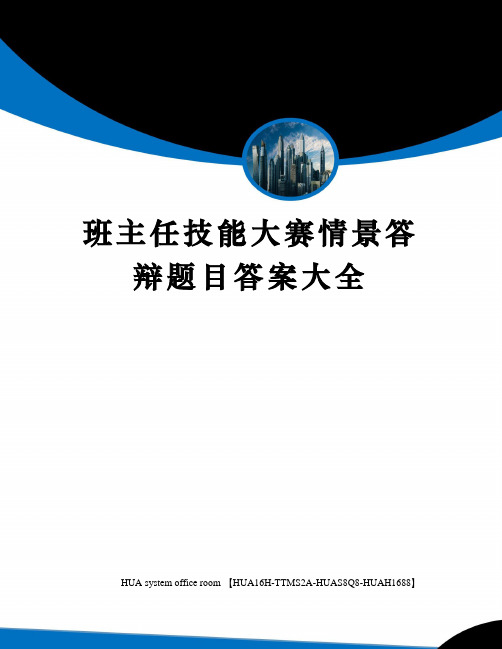 班主任技能大赛情景答辩题目答案大全

HUA system office room 【HUA16H-TTMS2A-HUAS8Q8-HUAH1688】